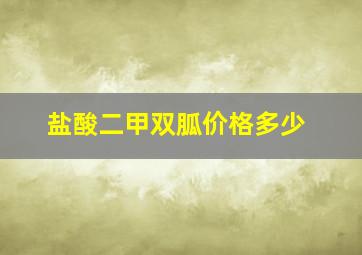 盐酸二甲双胍价格多少